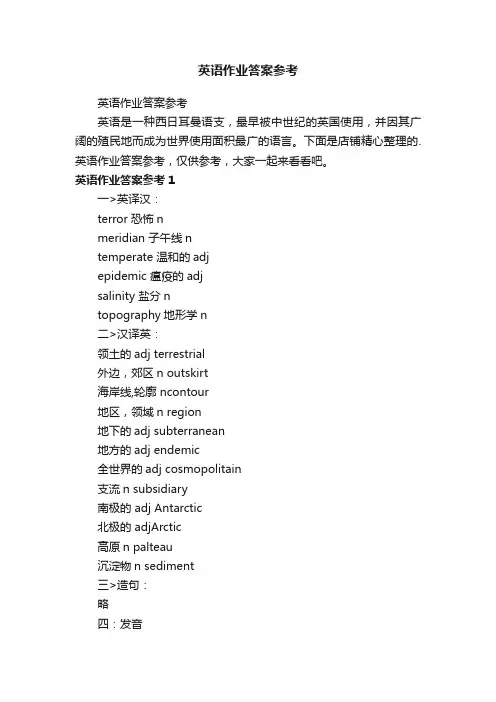 英语作业答案参考

英语作业答案参考

英语是一种西日耳曼语支，最早被中世纪的英国使用，并因其广阔的殖民地而成为世界使用面积最广的语言。下面是店铺精心整理的.英语作业答案参考，仅供参考，大家一起来看看吧。

英语作业答案参考 1

一>英译汉：

terror 恐怖 n

meridian 子午线 n

temperate 温和的 adj

epidemic 瘟疫的 adj

salinity 盐分 n

topography 地形学 n

二>汉译英：

领土的 adj terrestrial

外边，郊区 n outskirt

海岸线,轮廓 ncontour

地区，领域 n region

地下的 adj subterranean

地方的 adj endemic

全世界的 adj cosmopolitain

支流 n subsidiary

南极的 adj Antarctic

北极的 adjArctic

高原 n palteau

沉淀物 n sediment

三>造句：

略

四：发音